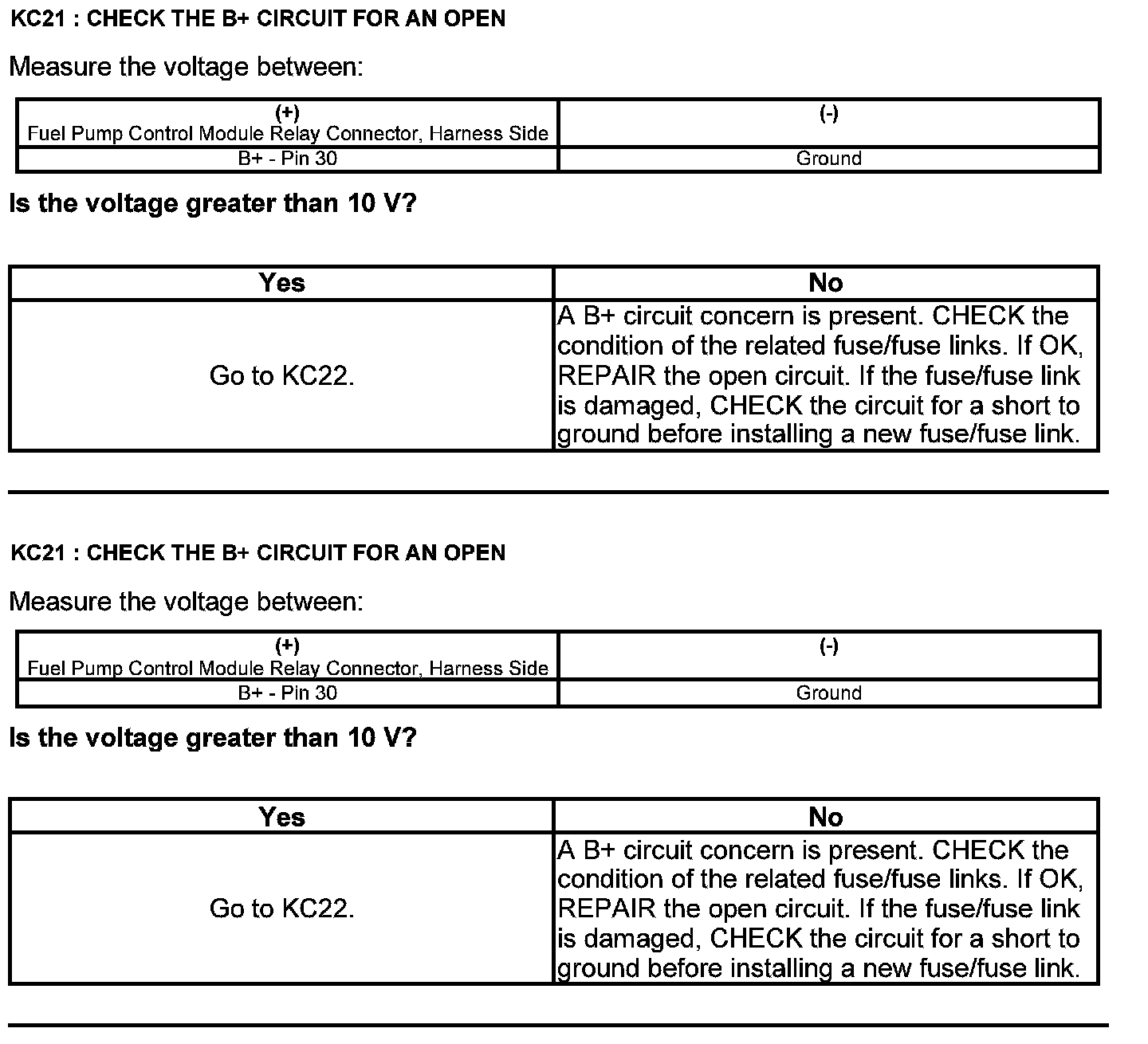 KC21 : CHECK THE B+ CIRCUIT FOR AN OPEN

Measure the voltage between:

| (+) Fuel Pump Control Module Relay Connector, Harness Side | (-) |
|---|---|
| B+ - Pin 30 | Ground |

Is the voltage greater than 10 V?

| Yes | No |
|---|---|
| Go to KC22. | A B+ circuit concern is present. CHECK the condition of the related fuse/fuse links. If OK, REPAIR the open circuit. If the fuse/fuse link is damaged, CHECK the circuit for a short to ground before installing a new fuse/fuse link. |

KC21 : CHECK THE B+ CIRCUIT FOR AN OPEN

Measure the voltage between:

| (+) Fuel Pump Control Module Relay Connector, Harness Side | (-) |
|---|---|
| B+ - Pin 30 | Ground |

Is the voltage greater than 10 V?

| Yes | No |
|---|---|
| Go to KC22. | A B+ circuit concern is present. CHECK the condition of the related fuse/fuse links. If OK, REPAIR the open circuit. If the fuse/fuse link is damaged, CHECK the circuit for a short to ground before installing a new fuse/fuse link. |